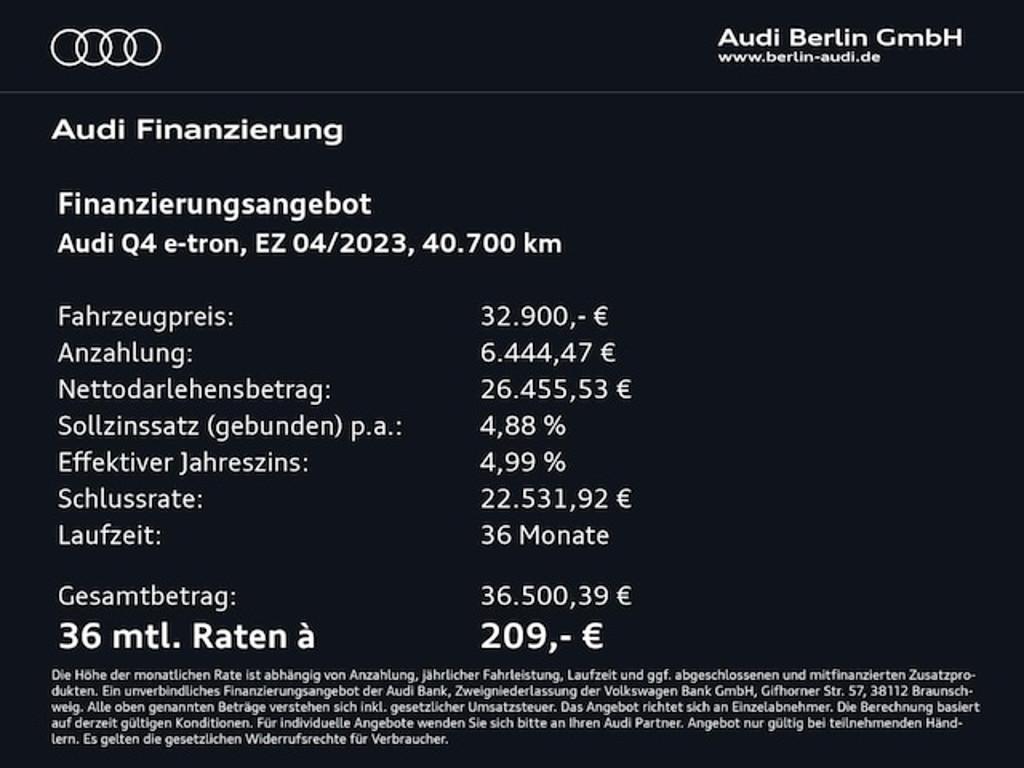 Audi Berlin GmbH
www.berlin-audi.de

Audi Finanzierung

Finanzierungsangebot
Audi Q4 e-tron, EZ 04/2023, 40.700 km

| | |
|---|---|
| Fahrzeugpreis: | 32.900,- € |
| Anzahlung: | 6.444,47 € |
| Nettodarlehensbetrag: | 26.455,53 € |
| Sollzinssatz (gebunden) p.a.: | 4,88 % |
| Effektiver Jahreszins: | 4,99 % |
| Schlussrate: | 22.531,92 € |
| Laufzeit: | 36 Monate |
| Gesamtbetrag: | 36.500,39 € |
| 36 mtl. Raten à | 209,- € |

Die Höhe der monatlichen Rate ist abhängig von Anzahlung, jährlicher Fahrleistung, Laufzeit und ggf. abgeschlossenen und mitfinanzierten Zusatzprodukten. Ein unverbindliches Finanzierungsangebot der Audi Bank, Zweigniederlassung der Volkswagen Bank GmbH, Gifhorner Str. 57, 38112 Braunschweig. Alle oben genannten Beträge verstehen sich inkl. gesetzlicher Umsatzsteuer. Das Angebot richtet sich an Einzelabnehmer. Die Berechnung basiert auf derzeit gültigen Konditionen. Für individuelle Angebote wenden Sie sich bitte an Ihren Audi Partner. Angebot nur gültig bei teilnehmenden Händlern. Es gelten die gesetzlichen Widerrufsrechte für Verbraucher.